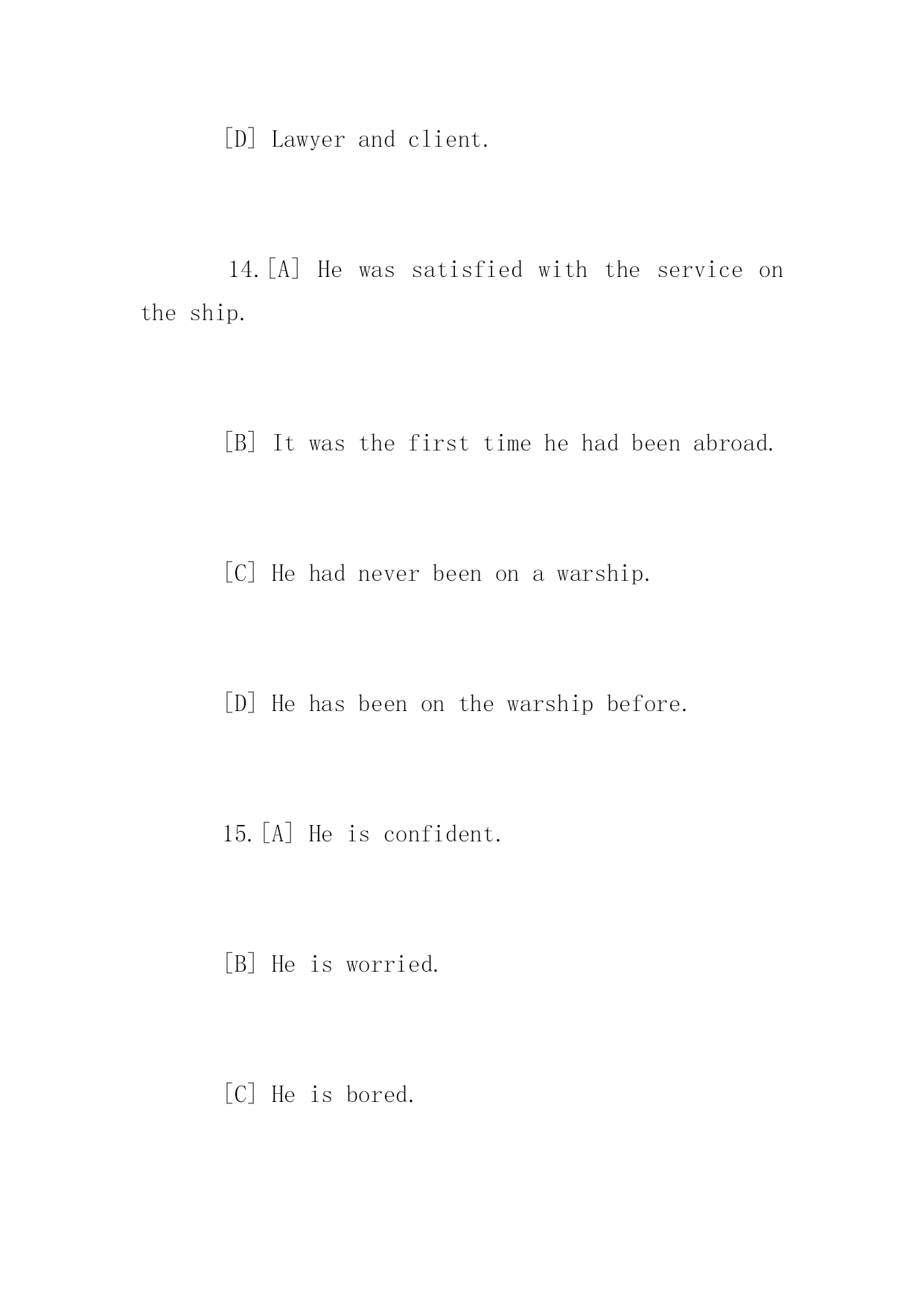 [D] Lawyer and client.

14.[A] He was satisfied with the service on the ship.

[B] It was the first time he had been abroad.

[C] He had never been on a warship.

[D] He has been on the warship before.

15.[A] He is confident.

[B] He is worried.

[C] He is bored.